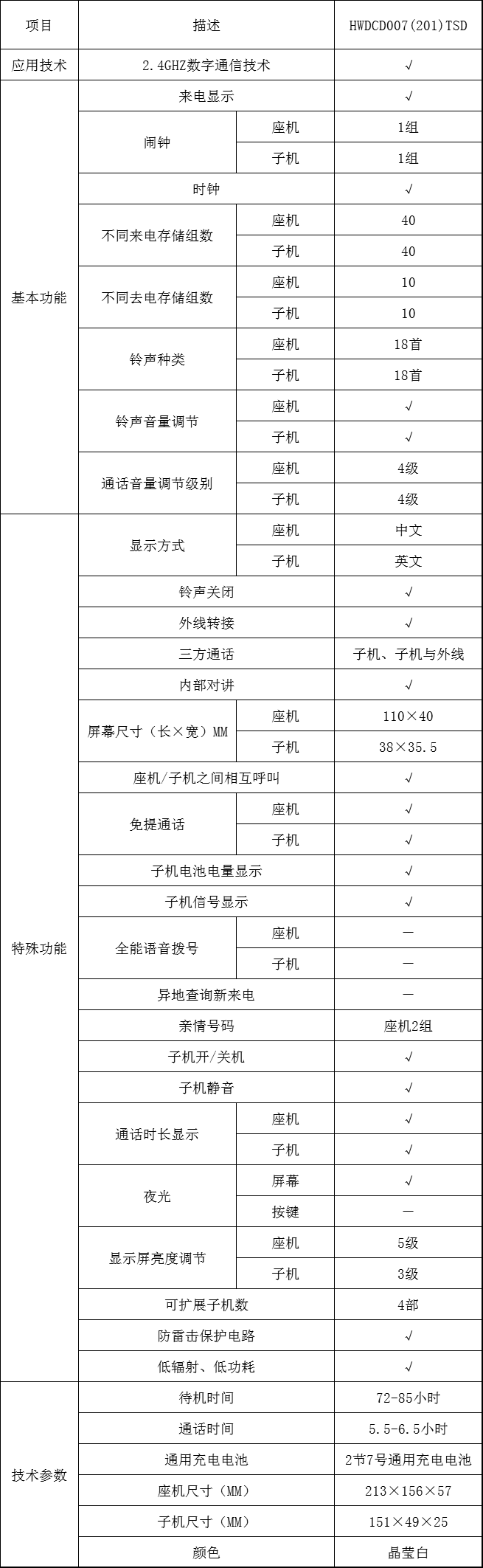 | 项目 | 描述 | | HWDCD007(201)TSD |
|---|---|---|---|
| 应用技术 | 2.4GHZ数字通信技术 | | √ |
| 基本功能 | 来电显示 | | √ |
| | 闹钟 | 座机 | 1组 |
| | | 子机 | 1组 |
| | 时钟 | | √ |
| | 不同来电存储组数 | 座机 | 40 |
| | | 子机 | 40 |
| | 不同去电存储组数 | 座机 | 10 |
| | | 子机 | 10 |
| | 铃声种类 | 座机 | 18首 |
| | | 子机 | 18首 |
| | 铃声音量调节 | 座机 | √ |
| | | 子机 | √ |
| | 通话音量调节级别 | 座机 | 4级 |
| | | 子机 | 4级 |
| 特殊功能 | 显示方式 | 座机 | 中文 |
| | | 子机 | 英文 |
| | 铃声关闭 | | √ |
| | 外线转接 | | √ |
| | 三方通话 | | 子机、子机与外线 |
| | 内部对讲 | | √ |
| | 屏幕尺寸（长×宽）MM | 座机 | 110×40 |
| | | 子机 | 38×35.5 |
| | 座机/子机之间相互呼叫 | | √ |
| | 免提通话 | 座机 | √ |
| | | 子机 | √ |
| | 子机电池电量显示 | | √ |
| | 子机信号显示 | | √ |
| | 全能语音拨号 | 座机 | — |
| | | 子机 | — |
| | 异地查询新来电 | | — |
| | 亲情号码 | | 座机2组 |
| | 子机开/关机 | | √ |
| | 子机静音 | | √ |
| | 通话时长显示 | 座机 | √ |
| | | 子机 | √ |
| | 夜光 | 屏幕 | √ |
| | | 按键 | — |
| | 显示屏亮度调节 | 座机 | 5级 |
| | | 子机 | 3级 |
| | 可扩展子机数 | | 4部 |
| | 防雷击保护电路 | | √ |
| | 低辐射、低功耗 | | √ |
| 技术参数 | 待机时间 | | 72-85小时 |
| | 通话时间 | | 5.5-6.5小时 |
| | 通用充电电池 | | 2节7号通用充电电池 |
| | 座机尺寸（MM） | | 213×156×57 |
| | 子机尺寸（MM） | | 151×49×25 |
| | 颜色 | | 晶莹白 |